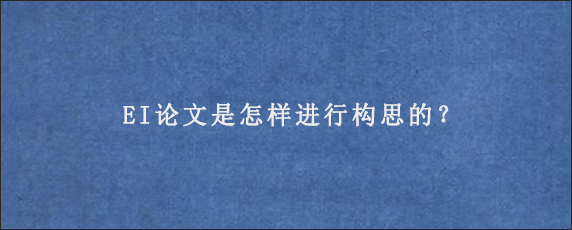 EI论文是怎样进行构思的?